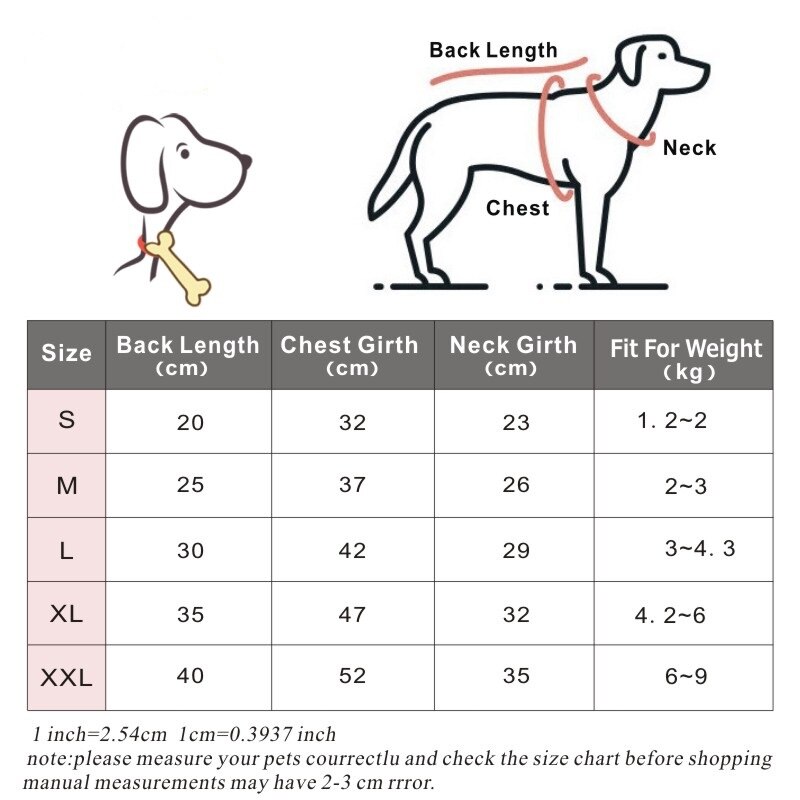 Back Length

Neck

Chest

| Size | Back Length (cm) | Chest Girth (cm) | Neck Girth (cm) | Fit For Weight (kg) |
|---|---|---|---|---|
| S | 20 | 32 | 23 | 1. 2~2 |
| M | 25 | 37 | 26 | 2~3 |
| L | 30 | 42 | 29 | 3~4. 3 |
| XL | 35 | 47 | 32 | 4. 2~6 |
| XXL | 40 | 52 | 35 | 6~9 |

1 inch=2.54cm 1cm=0.3937 inch
note:please measure your pets courrectlu and check the size chart before shopping manual measurements may have 2-3 cm rrror.